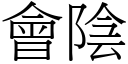 會陰